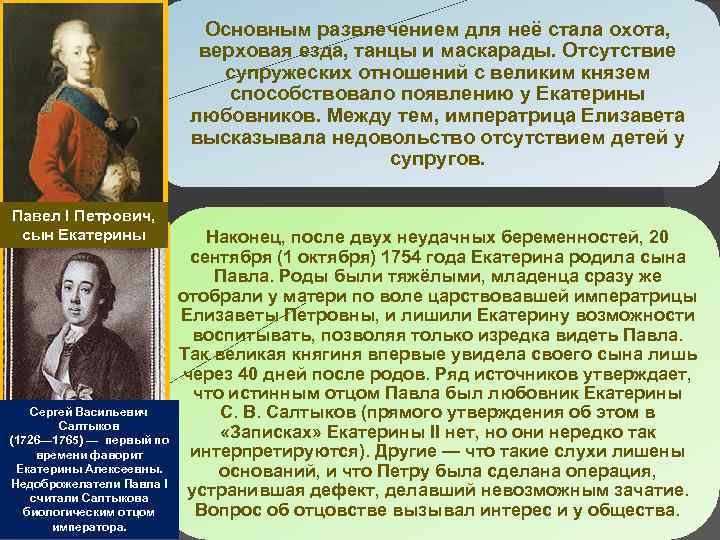 Основным развлечением для неё стала охота, верховая езда, танцы и маскарады. Отсутствие супружеских отношений с великим князем способствовало появлению у Екатерины любовников. Между тем, императрица Елизавета высказывала недовольство отсутствием детей у супругов.

Павел I Петрович, сын Екатерины

Наконец, после двух неудачных беременностей, 20 сентября (1 октября) 1754 года Екатерина родила сына Павла. Роды были тяжёлыми, младенца сразу же отобрали у матери по воле царствовавшей императрицы Елизаветы Петровны, и лишили Екатерину возможности воспитывать, позволяя только изредка видеть Павла. Так великая княгиня впервые увидела своего сына лишь через 40 дней после родов. Ряд источников утверждает, что истинным отцом Павла был любовник Екатерины С. В. Салтыков (прямого утверждения об этом в «Записках» Екатерины II нет, но они нередко так интерпретируются). Другие — что такие слухи лишены оснований, и что Петру была сделана операция, устранившая дефект, делавший невозможным зачатие. Вопрос об отцовстве вызывал интерес и у общества.

Сергей Васильевич Салтыков (1726—1765) — первый по времени фаворит Екатерины Алексеевны. Недоброжелатели Павла I считали Салтыкова биологическим отцом императора.